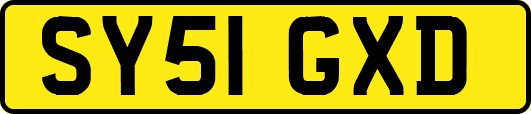 SY51 GXD